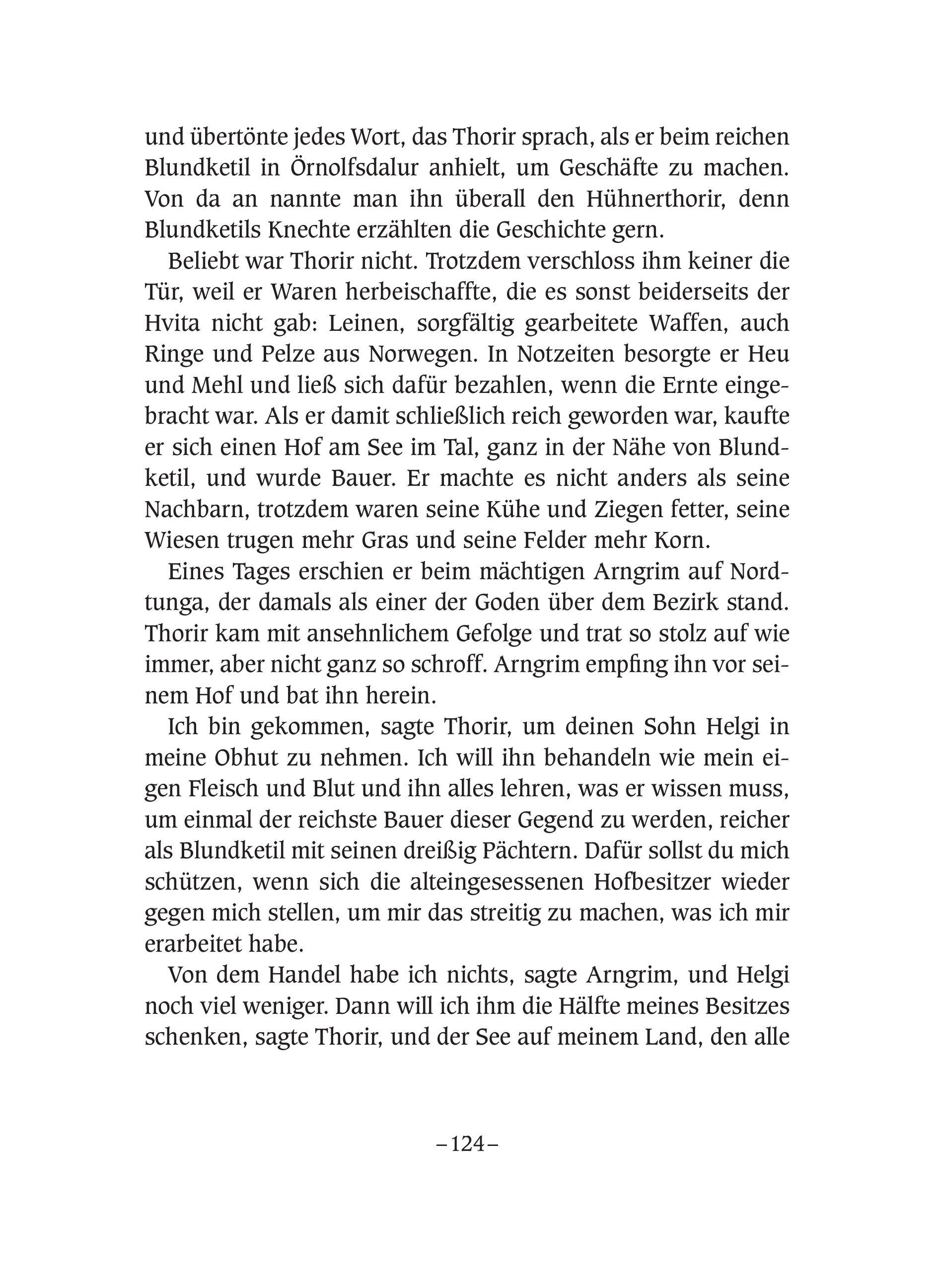 und übertönte jedes Wort, das Thorir sprach, als er beim reichen Blundketil in Örnolfsdalur anhielt, um Geschäfte zu machen. Von da an nannte man ihn überall den Hühnerthorir, denn Blundketils Knechte erzählten die Geschichte gern.

Beliebt war Thorir nicht. Trotzdem verschloss ihm keiner die Tür, weil er Waren herbeischaffte, die es sonst beiderseits der Hvita nicht gab: Leinen, sorgfältig gearbeitete Waffen, auch Ringe und Pelze aus Norwegen. In Notzeiten besorgte er Heu und Mehl und ließ sich dafür bezahlen, wenn die Ernte eingebracht war. Als er damit schließlich reich geworden war, kaufte er sich einen Hof am See im Tal, ganz in der Nähe von Blundketil, und wurde Bauer. Er machte es nicht anders als seine Nachbarn, trotzdem waren seine Kühe und Ziegen fetter, seine Wiesen trugen mehr Gras und seine Felder mehr Korn.

Eines Tages erschien er beim mächtigen Arngrim auf Nordtunga, der damals als einer der Goden über dem Bezirk stand. Thorir kam mit ansehnlichem Gefolge und trat so stolz auf wie immer, aber nicht ganz so schroff. Arngrim empfing ihn vor seinem Hof und bat ihn herein.

Ich bin gekommen, sagte Thorir, um deinen Sohn Helgi in meine Obhut zu nehmen. Ich will ihn behandeln wie mein eigen Fleisch und Blut und ihn alles lehren, was er wissen muss, um einmal der reichste Bauer dieser Gegend zu werden, reicher als Blundketil mit seinen dreißig Pächtern. Dafür sollst du mich schützen, wenn sich die alteingesessenen Hofbesitzer wieder gegen mich stellen, um mir das streitig zu machen, was ich mir erarbeitet habe.

Von dem Handel habe ich nichts, sagte Arngrim, und Helgi noch viel weniger. Dann will ich ihm die Hälfte meines Besitzes schenken, sagte Thorir, und der See auf meinem Land, den alle

–124–